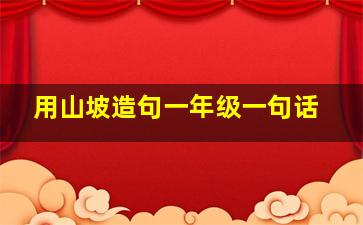 用山坡造句一年级一句话